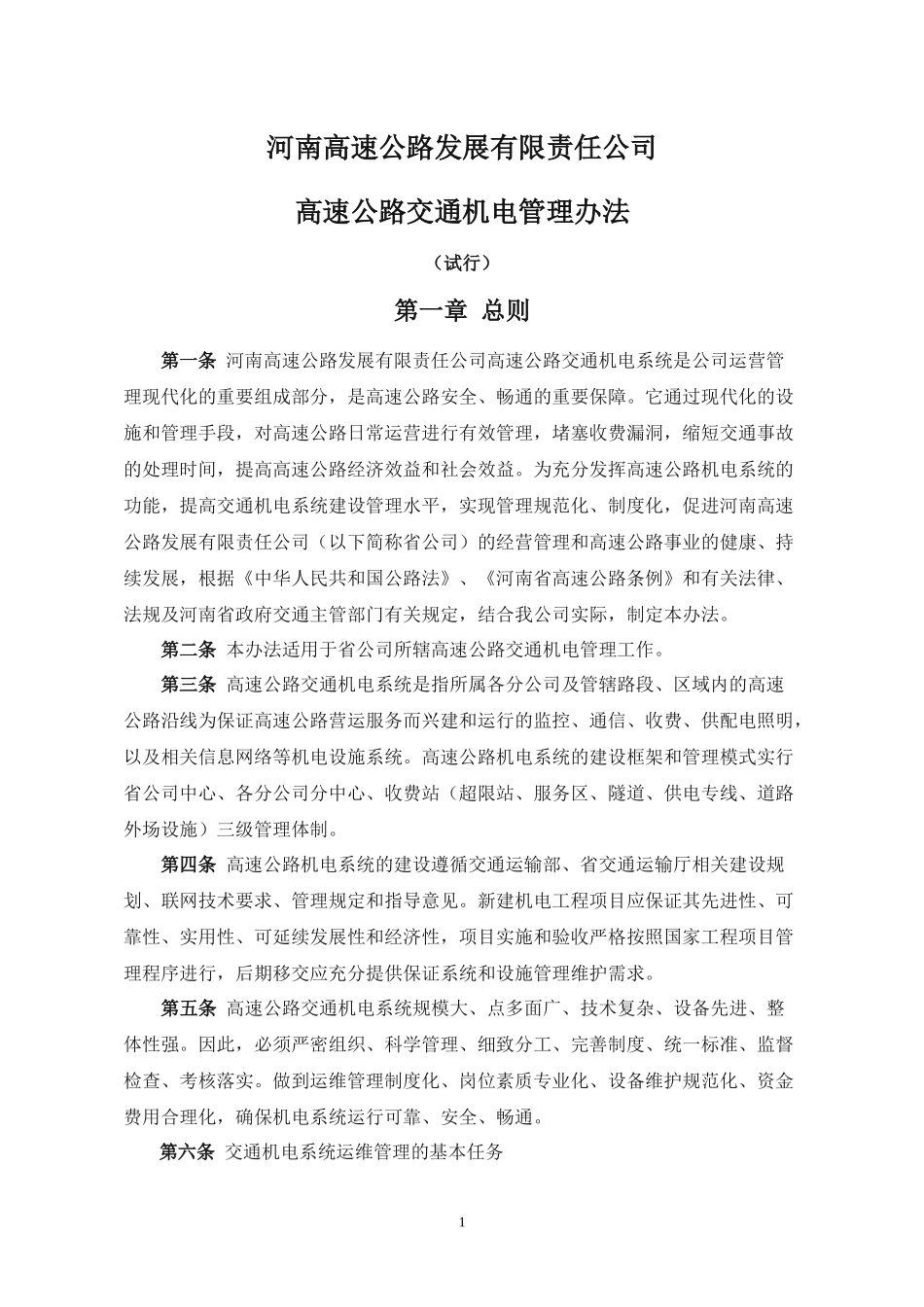 河南高速公路发展有限责任公司

高速公路交通机电管理办法

（试行）

第一章 总则

第一条 河南高速公路发展有限责任公司高速公路交通机电系统是公司运营管理现代化的重要组成部分，是高速公路安全、畅通的重要保障。它通过现代化的设施和管理手段，对高速公路日常运营进行有效管理，堵塞收费漏洞，缩短交通事故的处理时间，提高高速公路经济效益和社会效益。为充分发挥高速公路机电系统的功能，提高交通机电系统建设管理水平，实现管理规范化、制度化，促进河南高速公路发展有限责任公司（以下简称省公司）的经营管理和高速公路事业的健康、持续发展，根据《中华人民共和国公路法》、《河南省高速公路条例》和有关法律、法规及河南省政府交通主管部门有关规定，结合我公司实际，制定本办法。

第二条 本办法适用于省公司所辖高速公路交通机电管理工作。

第三条 高速公路交通机电系统是指所属各分公司及管辖路段、区域内的高速公路沿线为保证高速公路营运服务而兴建和运行的监控、通信、收费、供配电照明，以及相关信息网络等机电设施系统。高速公路机电系统的建设框架和管理模式实行省公司中心、各分公司分中心、收费站（超限站、服务区、隧道、供电专线、道路外场设施）三级管理体制。

第四条 高速公路机电系统的建设遵循交通运输部、省交通运输厅相关建设规划、联网技术要求、管理规定和指导意见。新建机电工程项目应保证其先进性、可靠性、实用性、可延续发展性和经济性，项目实施和验收严格按照国家工程项目管理程序进行，后期移交应充分提供保证系统和设施管理维护需求。

第五条 高速公路交通机电系统规模大、点多面广、技术复杂、设备先进、整体性强。因此，必须严密组织、科学管理、细致分工、完善制度、统一标准、监督检查、考核落实。做到运维管理制度化、岗位素质专业化、设备维护规范化、资金费用合理化，确保机电系统运行可靠、安全、畅通。

第六条 交通机电系统运维管理的基本任务

1